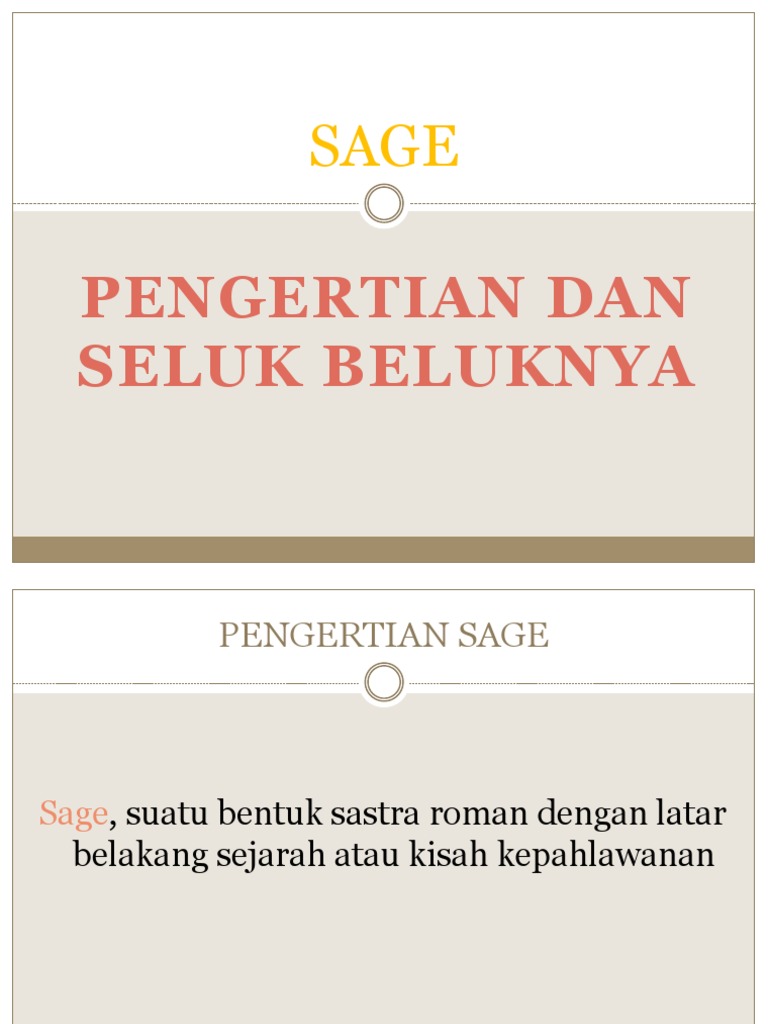 SAGE

PENGERTIAN DAN SELUK BELUKNYA

PENGERTIAN SAGE

Sage, suatu bentuk sastra roman dengan latar belakang sejarah atau kisah kepahlawanan